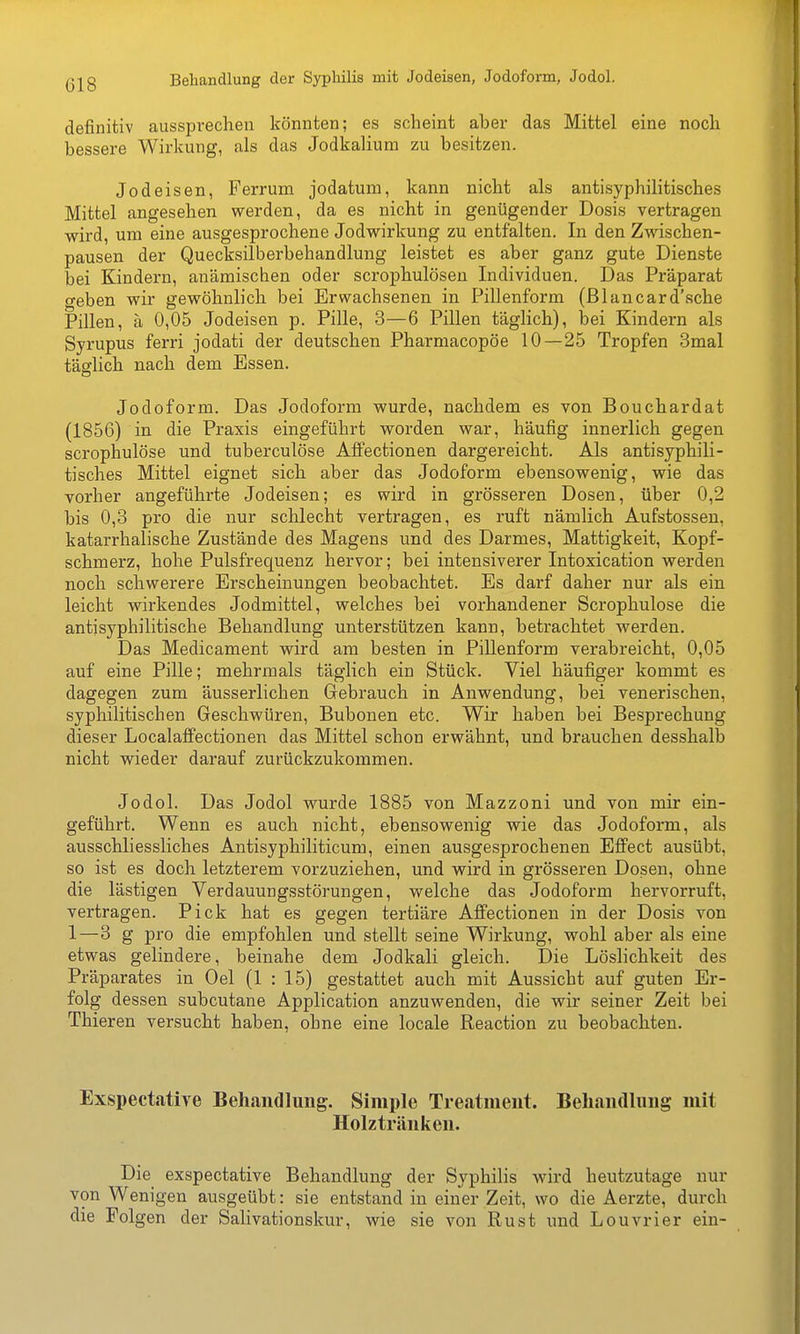 618 Behandlung der Syphilis mit Jodeisen, Jodoform, Jodol.

definitiv aussprechen könnten; es scheint aber das Mittel eine noch bessere Wirkung, als das Jodkalium zu besitzen.

Jodeisen, Ferrum jodatum, kann nicht als antisyphilitisches Mittel angesehen werden, da es nicht in genügender Dosis vertragen wird, um eine ausgesprochene Jodwirkung zu entfalten. In den Zwischenpausen der Quecksilberbehandlung leistet es aber ganz gute Dienste bei Kindern, anämischen oder scrophulösen Individuen. Das Präparat geben wir gewöhnlich bei Erwachsenen in Pillenform (Blancard'sche Pillen, à 0,05 Jodeisen p. Pille, 3—6 Pillen täglich), bei Kindern als Syrupus ferri jodati der deutschen Pharmacopöe 10—25 Tropfen 3mal täglich nach dem Essen.

Jodoform. Das Jodoform wurde, nachdem es von Bouchardat (1856) in die Praxis eingeführt worden war, häufig innerlich gegen scrophulöse und tuberculöse Affectionen dargereicht. Als antisyphilitisches Mittel eignet sich aber das Jodoform ebensowenig, wie das vorher angeführte Jodeisen; es wird in grösseren Dosen, über 0,2 bis 0,3 pro die nur schlecht vertragen, es ruft nämlich Aufstossen, katarrhalische Zustände des Magens und des Darmes, Mattigkeit, Kopfschmerz, hohe Pulsfrequenz hervor; bei intensiverer Intoxication werden noch schwerere Erscheinungen beobachtet. Es darf daher nur als ein leicht wirkendes Jodmittel, welches bei vorhandener Scrophulose die antisyphilitische Behandlung unterstützen kann, betrachtet werden. Das Medicament wird am besten in Pillenform verabreicht, 0,05 auf eine Pille; mehrmals täglich ein Stück. Viel häufiger kommt es dagegen zum äusserlichen Gebrauch in Anwendung, bei venerischen, syphilitischen Geschwüren, Bubonen etc. Wir haben bei Besprechung dieser Localaffectionen das Mittel schon erwähnt, und brauchen desshalb nicht wieder darauf zurückzukommen.

Jodol. Das Jodol wurde 1885 von Mazzoni und von mir eingeführt. Wenn es auch nicht, ebensowenig wie das Jodoform, als ausschliessliches Antisyphiliticum, einen ausgesprochenen Effect ausübt, so ist es doch letzterem vorzuziehen, und wird in grösseren Dosen, ohne die lästigen Verdauungsstörungen, welche das Jodoform hervorruft, vertragen. Pick hat es gegen tertiäre Affectionen in der Dosis von 1—3 g pro die empfohlen und stellt seine Wirkung, wohl aber als eine etwas gelindere, beinahe dem Jodkali gleich. Die Löslichkeit des Präparates in Oel (1 : 15) gestattet auch mit Aussicht auf guten Erfolg dessen subcutane Application anzuwenden, die wir seiner Zeit bei Thieren versucht haben, ohne eine locale Reaction zu beobachten.

Exspectative Behandlung. Simple Treatment. Behandlung mit Holztränken.

Die exspectative Behandlung der Syphilis wird heutzutage nur von Wenigen ausgeübt: sie entstand in einer Zeit, wo die Aerzte, durch die Folgen der Salivationskur, wie sie von Rust und Louvrier ein-